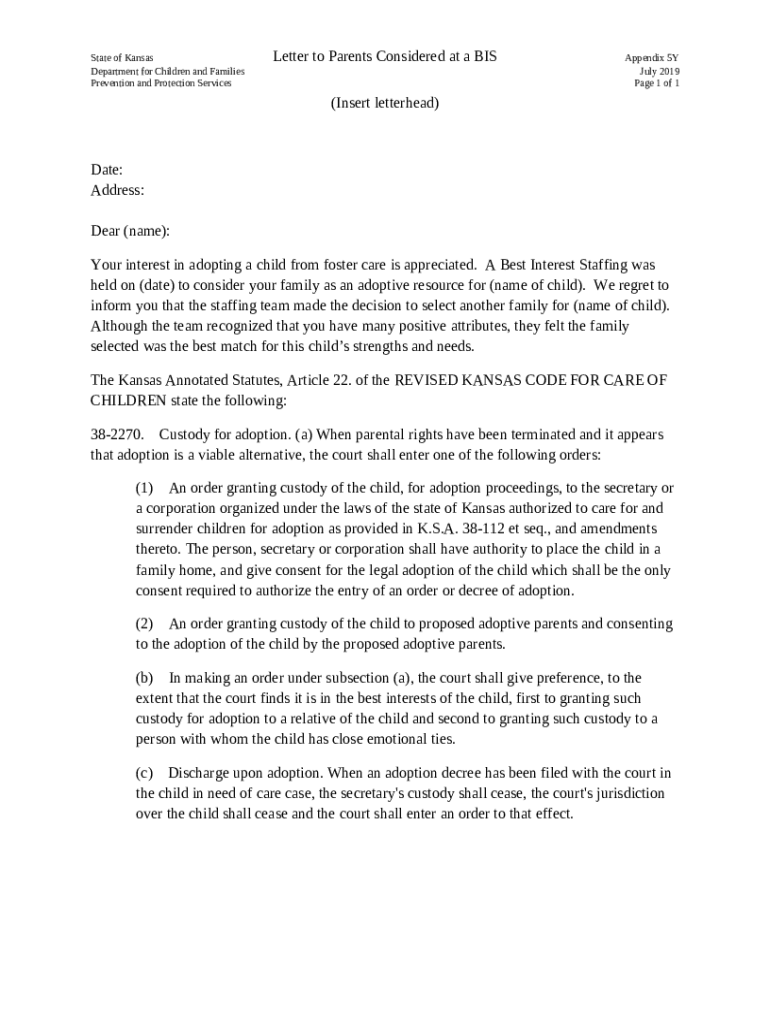 State of Kansas
Department for Children and Families
Prevention and Protection Services

Letter to Parents Considered at a BIS

Appendix 5Y
July 2019
Page 1 of 1

(Insert letterhead)

Date:
Address:

Dear (name):

Your interest in adopting a child from foster care is appreciated. A Best Interest Staffing was held on (date) to consider your family as an adoptive resource for (name of child). We regret to inform you that the staffing team made the decision to select another family for (name of child). Although the team recognized that you have many positive attributes, they felt the family selected was the best match for this child's strengths and needs.

The Kansas Annotated Statutes, Article 22. of the REVISED KANSAS CODE FOR CARE OF CHILDREN state the following:

38-2270. Custody for adoption. (a) When parental rights have been terminated and it appears that adoption is a viable alternative, the court shall enter one of the following orders:

(1) An order granting custody of the child, for adoption proceedings, to the secretary or a corporation organized under the laws of the state of Kansas authorized to care for and surrender children for adoption as provided in K.S.A. 38-112 et seq., and amendments thereto. The person, secretary or corporation shall have authority to place the child in a family home, and give consent for the legal adoption of the child which shall be the only consent required to authorize the entry of an order or decree of adoption.

(2) An order granting custody of the child to proposed adoptive parents and consenting to the adoption of the child by the proposed adoptive parents.

(b) In making an order under subsection (a), the court shall give preference, to the extent that the court finds it is in the best interests of the child, first to granting such custody for adoption to a relative of the child and second to granting such custody to a person with whom the child has close emotional ties.

(c) Discharge upon adoption. When an adoption decree has been filed with the court in the child in need of care case, the secretary's custody shall cease, the court's jurisdiction over the child shall cease and the court shall enter an order to that effect.